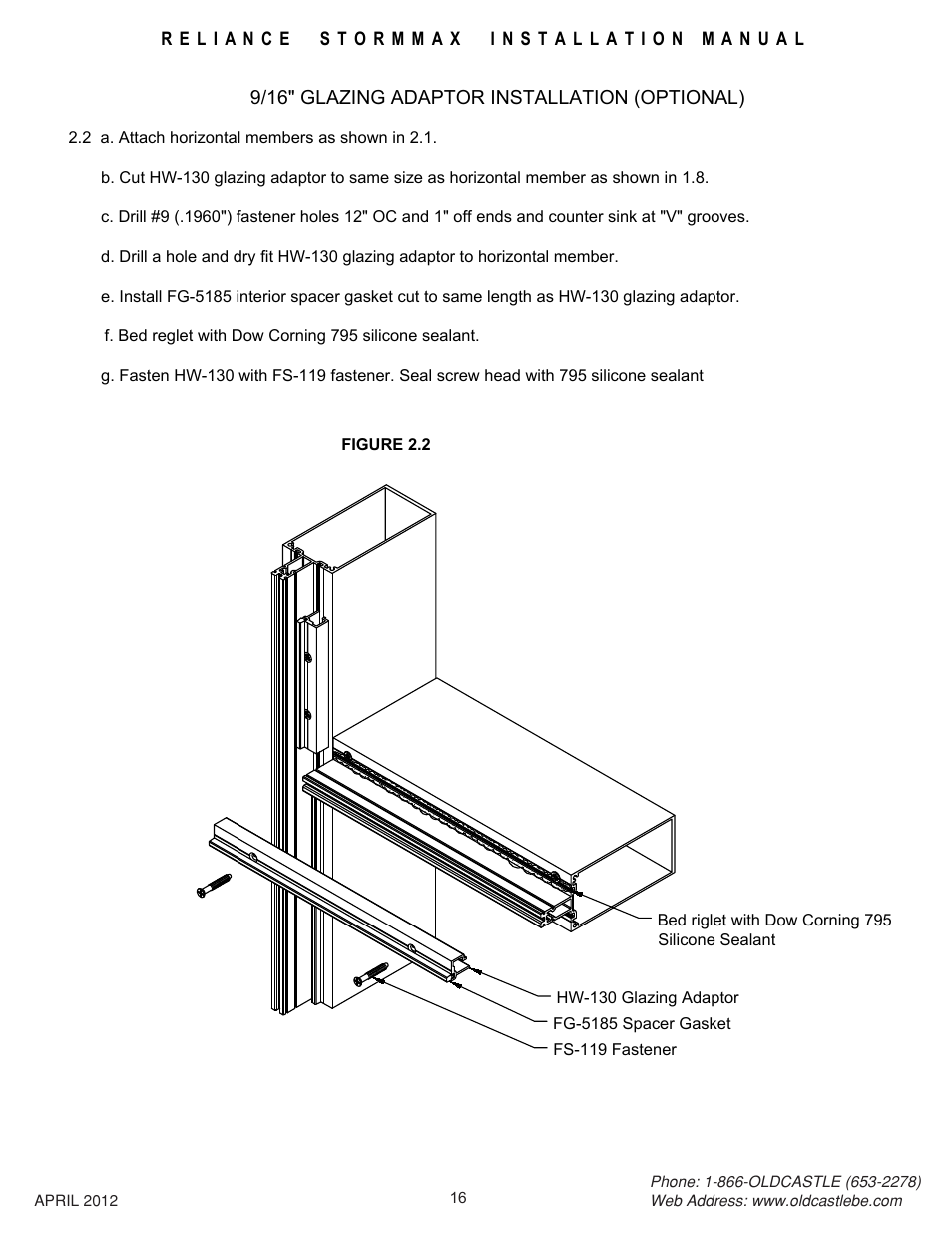 RELIANCE STORMMAX INSTALLATION MANUAL

9/16" GLAZING ADAPTOR INSTALLATION (OPTIONAL)

2.2 a. Attach horizontal members as shown in 2.1.

b. Cut HW-130 glazing adaptor to same size as horizontal member as shown in 1.8.

c. Drill #9 (.1960") fastener holes 12" OC and 1" off ends and counter sink at "V" grooves.

d. Drill a hole and dry fit HW-130 glazing adaptor to horizontal member.

e. Install FG-5185 interior spacer gasket cut to same length as HW-130 glazing adaptor.

f. Bed reglet with Dow Corning 795 silicone sealant.

g. Fasten HW-130 with FS-119 fastener. Seal screw head with 795 silicone sealant

FIGURE 2.2

Bed riglet with Dow Corning 795 Silicone Sealant

HW-130 Glazing Adaptor

FG-5185 Spacer Gasket

FS-119 Fastener

APRIL 2012

16

Phone: 1-866-OLDCASTLE (653-2278)
Web Address: www.oldcastlebe.com